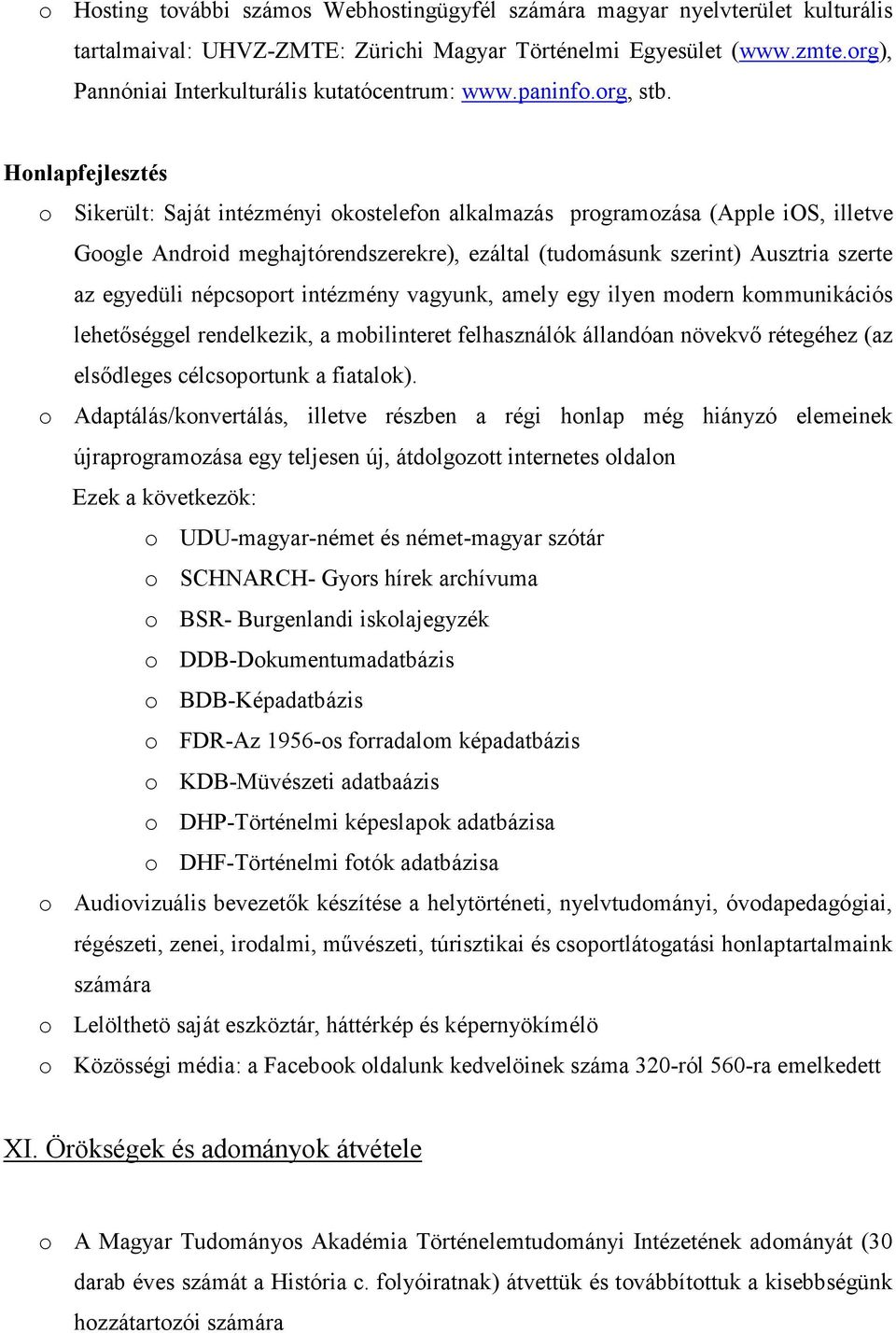 o Hosting további számos Webhostingügyfél számára magyar nyelvterület kulturális tartalmaival: UHVZ-ZMTE: Zürichi Magyar Történelmi Egyesület (www.zmte.org), Pannóniai Interkulturális kutatócentrum: www.paninfo.org, stb.

Honlapfejlesztés

o Sikerült: Saját intézményi okostelefon alkalmazás programozása (Apple iOS, illetve Google Android meghajtórendszerekre), ezáltal (tudomásunk szerint) Ausztria szerte az egyedüli népcsoport intézmény vagyunk, amely egy ilyen modern kommunikációs lehetőséggel rendelkezik, a mobilinteret felhasználók állandóan növekvő rétegéhez (az elsődleges célcsoportunk a fiatalok).

o Adaptálás/konvertálás, illetve részben a régi honlap még hiányzó elemeinek újraprogramozása egy teljesen új, átdolgozott internetes oldalon

Ezek a következök:

o UDU-magyar-német és német-magyar szótár

o SCHNARCH- Gyors hírek archívuma

o BSR- Burgenlandi iskolajegyzék

o DDB-Dokumentumadatbázis

o BDB-Képadatbázis

o FDR-Az 1956-os forradalom képadatbázis

o KDB-Müvészeti adatbaázis

o DHP-Történelmi képeslapok adatbázisa

o DHF-Történelmi fotók adatbázisa

o Audiovizuális bevezetők készítése a helytörténeti, nyelvtudományi, óvodapedagógiai, régészeti, zenei, irodalmi, művészeti, túrisztikai és csoportlátogatási honlaptartalmaink számára

o Lelölthetö saját eszköztár, háttérkép és képernyökímélö

o Közösségi média: a Facebook oldalunk kedvelöinek száma 320-ról 560-ra emelkedett

XI. Örökségek és adományok átvétele

o A Magyar Tudományos Akadémia Történelemtudományi Intézetének adományát (30 darab éves számát a História c. folyóiratnak) átvettük és továbbítottuk a kisebbségünk hozzátartozói számára